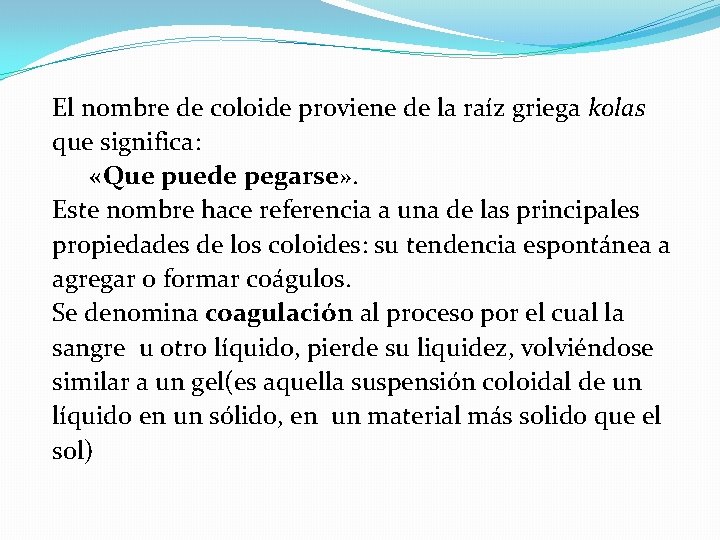 El nombre de coloide proviene de la raíz griega kolas que significa:
«Que puede pegarse».
Este nombre hace referencia a una de las principales propiedades de los coloides: su tendencia espontánea a agregar o formar coágulos.
Se denomina coagulación al proceso por el cual la sangre u otro líquido, pierde su liquidez, volviéndose similar a un gel(es aquella suspensión coloidal de un líquido en un sólido, en un material más solido que el sol)